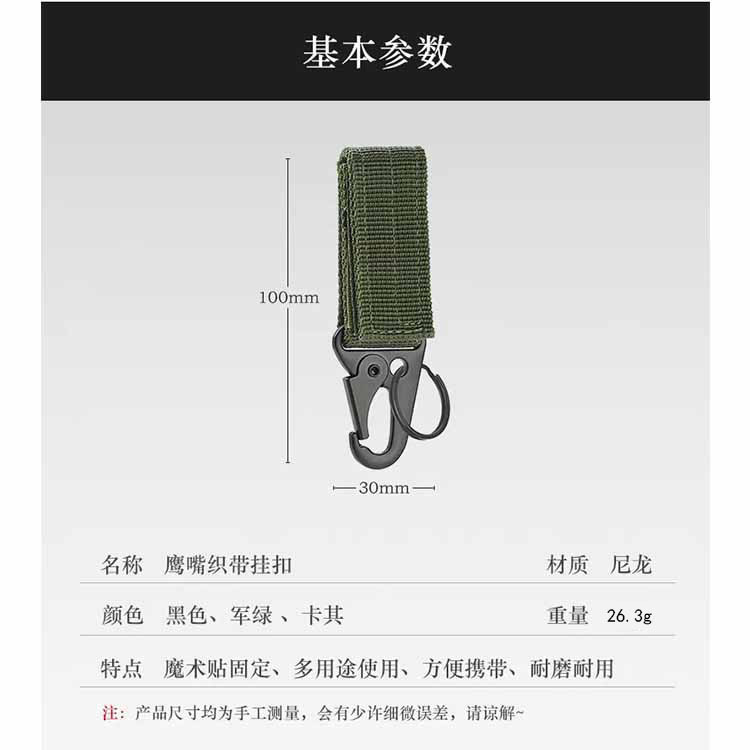 基本参数

100mm

30mm

| 名称 | 鹰嘴织带挂扣 | 材质 | 尼龙 |
|---|---|---|---|
| 颜色 | 黑色、军绿 、卡其 | 重量 | 26.3g |
| 特点 | 魔术贴固定、多用途使用、方便携带、耐磨耐用 | | |

注：产品尺寸均为手工测量，会有少许细微误差，请谅解~